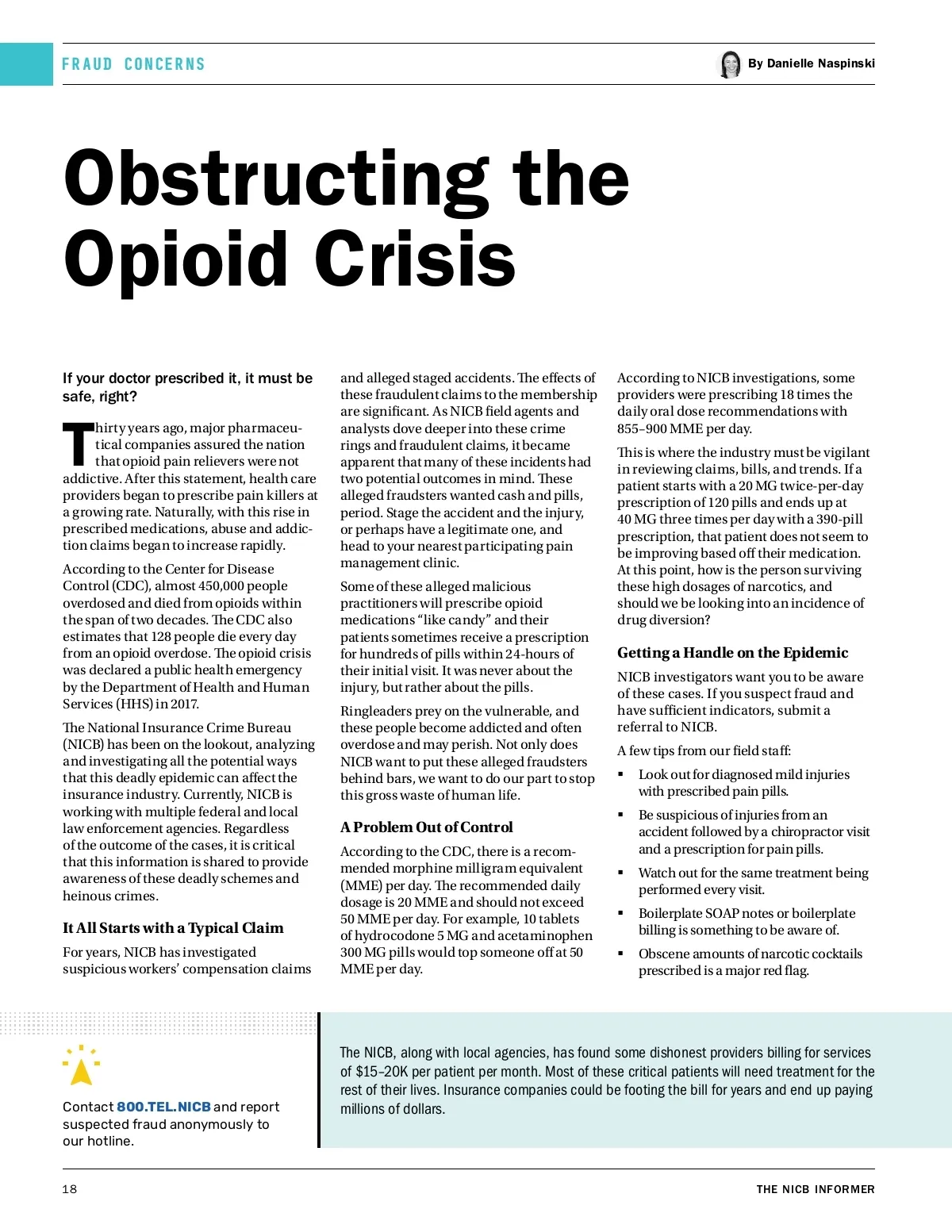 FRAUD CONCERNS

By Danielle Naspinski

Obstructing the Opioid Crisis

If your doctor prescribed it, it must be safe, right?

Thirty years ago, major pharmaceutical companies assured the nation that opioid pain relievers were not addictive. After this statement, health care providers began to prescribe pain killers at a growing rate. Naturally, with this rise in prescribed medications, abuse and addiction claims began to increase rapidly.

According to the Center for Disease Control (CDC), almost 450,000 people overdosed and died from opioids within the span of two decades. The CDC also estimates that 128 people die every day from an opioid overdose. The opioid crisis was declared a public health emergency by the Department of Health and Human Services (HHS) in 2017.

The National Insurance Crime Bureau (NICB) has been on the lookout, analyzing and investigating all the potential ways that this deadly epidemic can affect the insurance industry. Currently, NICB is working with multiple federal and local law enforcement agencies. Regardless of the outcome of the cases, it is critical that this information is shared to provide awareness of these deadly schemes and heinous crimes.

It All Starts with a Typical Claim

For years, NICB has investigated suspicious workers' compensation claims and alleged staged accidents. The effects of these fraudulent claims to the membership are significant. As NICB field agents and analysts dove deeper into these crime rings and fraudulent claims, it became apparent that many of these incidents had two potential outcomes in mind. These alleged fraudsters wanted cash and pills, period. Stage the accident and the injury, or perhaps have a legitimate one, and head to your nearest participating pain management clinic.

Some of these alleged malicious practitioners will prescribe opioid medications "like candy" and their patients sometimes receive a prescription for hundreds of pills within 24-hours of their initial visit. It was never about the injury, but rather about the pills.

Ringleaders prey on the vulnerable, and these people become addicted and often overdose and may perish. Not only does NICB want to put these alleged fraudsters behind bars, we want to do our part to stop this gross waste of human life.

A Problem Out of Control

According to the CDC, there is a recommended morphine milligram equivalent (MME) per day. The recommended daily dosage is 20 MME and should not exceed 50 MME per day. For example, 10 tablets of hydrocodone 5 MG and acetaminophen 300 MG pills would top someone off at 50 MME per day.

According to NICB investigations, some providers were prescribing 18 times the daily oral dose recommendations with 855–900 MME per day.

This is where the industry must be vigilant in reviewing claims, bills, and trends. If a patient starts with a 20 MG twice-per-day prescription of 120 pills and ends up at 40 MG three times per day with a 390-pill prescription, that patient does not seem to be improving based off their medication. At this point, how is the person surviving these high dosages of narcotics, and should we be looking into an incidence of drug diversion?

Getting a Handle on the Epidemic

NICB investigators want you to be aware of these cases. If you suspect fraud and have sufficient indicators, submit a referral to NICB.

A few tips from our field staff:

▪ Look out for diagnosed mild injuries with prescribed pain pills.

▪ Be suspicious of injuries from an accident followed by a chiropractor visit and a prescription for pain pills.

▪ Watch out for the same treatment being performed every visit.

▪ Boilerplate SOAP notes or boilerplate billing is something to be aware of.

▪ Obscene amounts of narcotic cocktails prescribed is a major red flag.

Contact 800.TEL.NICB and report suspected fraud anonymously to our hotline.

The NICB, along with local agencies, has found some dishonest providers billing for services of $15–20K per patient per month. Most of these critical patients will need treatment for the rest of their lives. Insurance companies could be footing the bill for years and end up paying millions of dollars.

18

THE NICB INFORMER